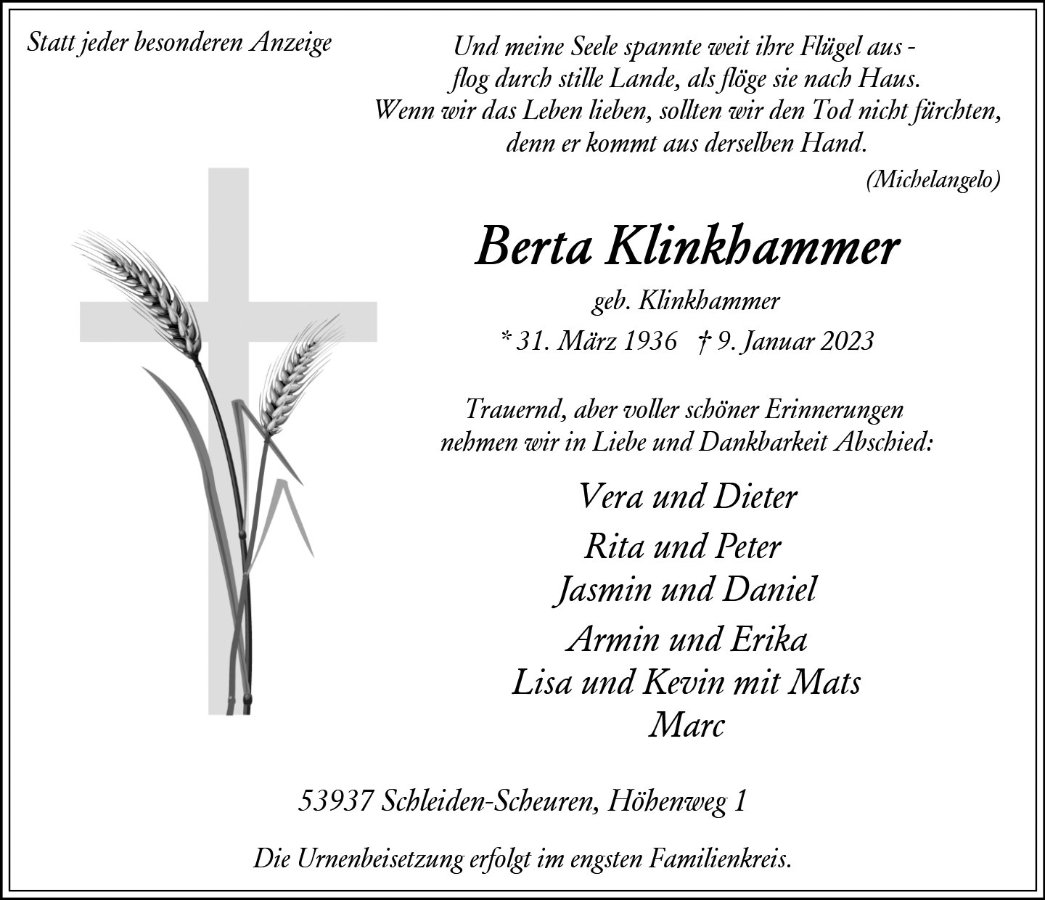 Statt jeder besonderen Anzeige

Und meine Seele spannte weit ihre Flügel aus -
flog durch stille Lande, als flöge sie nach Haus.
Wenn wir das Leben lieben, sollten wir den Tod nicht fürchten,
denn er kommt aus derselben Hand.
(Michelangelo)

Berta Klinkhammer
geb. Klinkhammer
* 31. März 1936 † 9. Januar 2023

Trauernd, aber voller schöner Erinnerungen
nehmen wir in Liebe und Dankbarkeit Abschied:

Vera und Dieter
Rita und Peter
Jasmin und Daniel
Armin und Erika
Lisa und Kevin mit Mats
Marc

53937 Schleiden-Scheuren, Höhenweg 1

Die Urnenbeisetzung erfolgt im engsten Familienkreis.